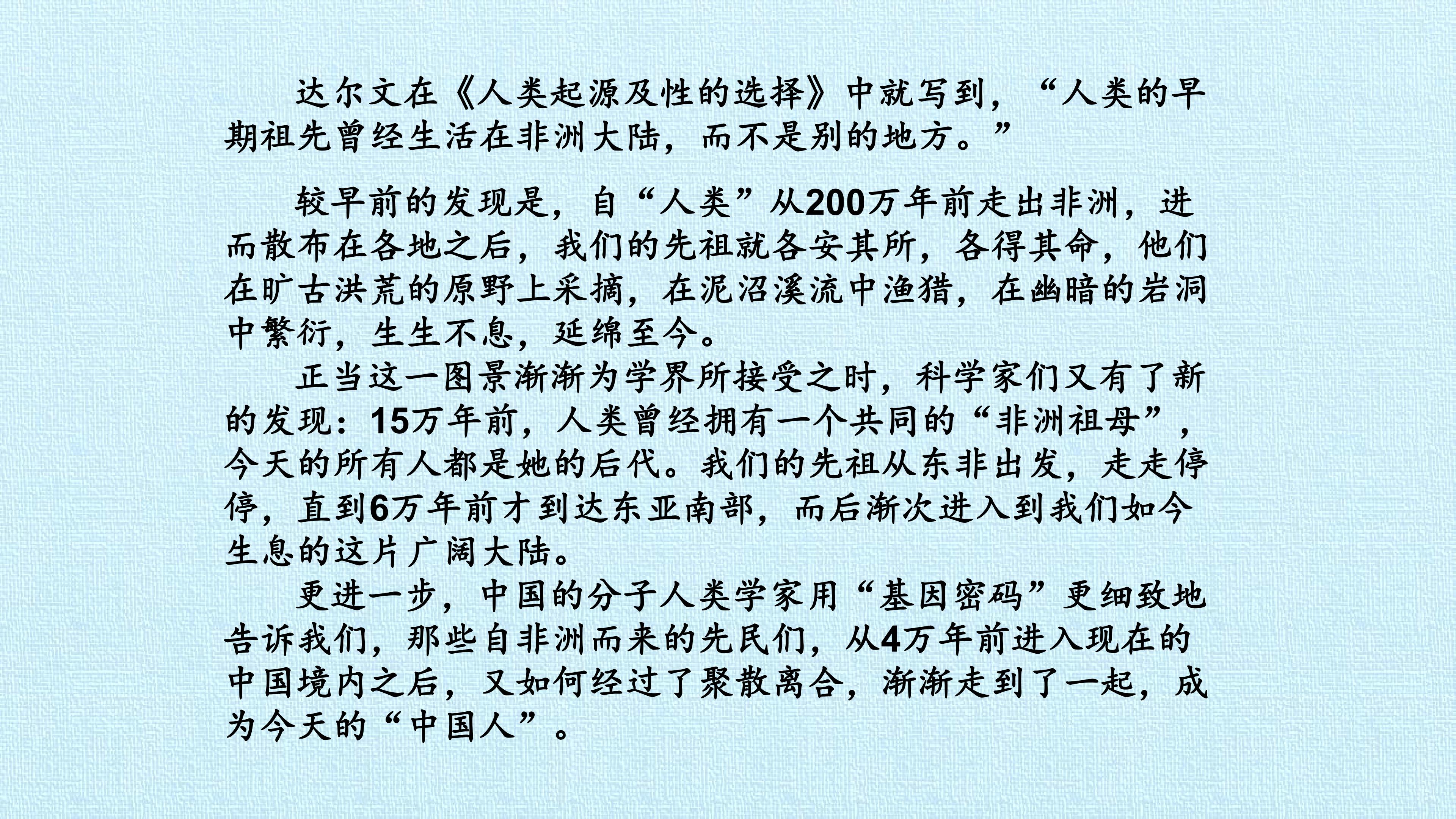 达尔文在《人类起源及性的选择》中就写到，“人类的早期祖先曾经生活在非洲大陆，而不是别的地方。”

较早前的发现是，自“人类”从200万年前走出非洲，进而散布在各地之后，我们的先祖就各安其所，各得其命，他们在旷古洪荒的原野上采摘，在泥沼溪流中渔猎，在幽暗的岩洞中繁衍，生生不息，延绵至今。

正当这一图景渐渐为学界所接受之时，科学家们又有了新的发现：15万年前，人类曾经拥有一个共同的“非洲祖母”，今天的所有人都是她的后代。我们的先祖从东非出发，走走停停，直到6万年前才到达东亚南部，而后渐次进入到我们如今生息的这片广阔大陆。

更进一步，中国的分子人类学家用“基因密码”更细致地告诉我们，那些自非洲而来的先民们，从4万年前进入现在的中国境内之后，又如何经过了聚散离合，渐渐走到了一起，成为今天的“中国人”。